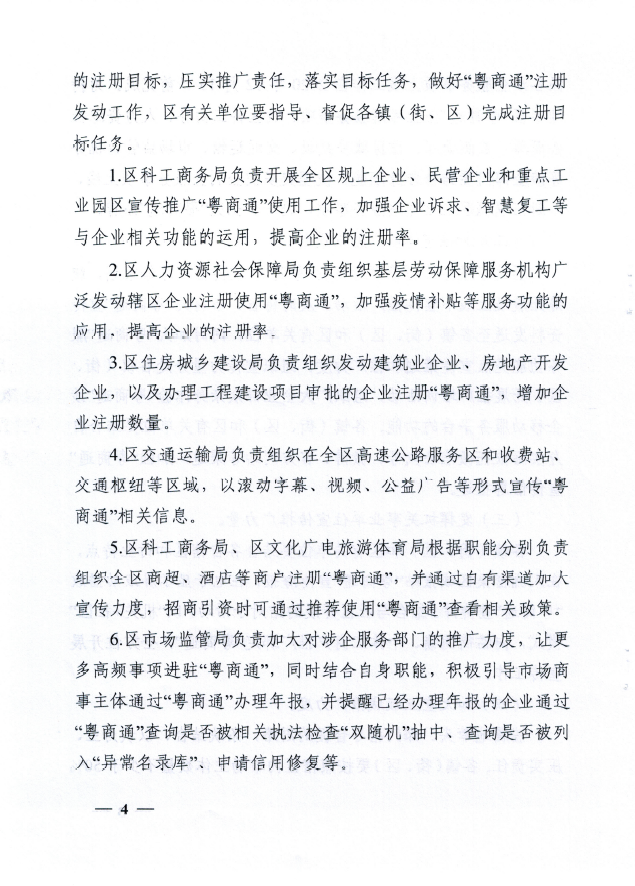 的注册目标，压实推广责任，落实目标任务，做好“粤商通”注册发动工作，区有关单位要指导、督促各镇（街、区）完成注册目标任务。

1.区科工商务局负责开展全区规上企业、民营企业和重点工业园区宣传推广“粤商通”使用工作，加强企业诉求、智慧复工等与企业相关功能的运用，提高企业的注册率。

2.区人力资源社会保障局负责组织基层劳动保障服务机构广泛发动辖区企业注册使用“粤商通”，加强疫情补贴等服务功能的应用，提高企业的注册率。

3.区住房城乡建设局负责组织发动建筑业企业、房地产开发企业，以及办理工程建设项目审批的企业注册“粤商通”，增加企业注册数量。

4.区交通运输局负责组织在全区高速公路服务区和收费站、交通枢纽等区域，以滚动字幕、视频、公益广告等形式宣传“粤商通”相关信息。

5.区科工商务局、区文化广电旅游体育局根据职能分别负责组织全区商超、酒店等商户注册“粤商通”，并通过自有渠道加大宣传力度，招商引资时可通过推荐使用“粤商通”查看相关政策。

6.区市场监管局负责加大对涉企服务部门的推广力度，让更多高频事项进驻“粤商通”，同时结合自身职能，积极引导市场商事主体通过“粤商通”办理年报，并提醒已经办理年报的企业通过“粤商通”查询是否被相关执法检查“双随机”抽中、查询是否被列入“异常名录库”、申请信用修复等。

— 4 —